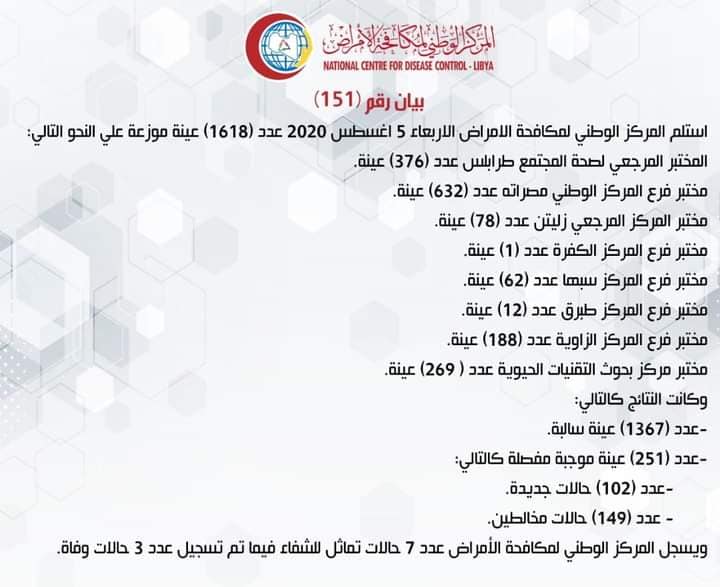 المركز الوطني لمكافحة الأمراض
NATIONAL CENTRE FOR DISEASE CONTROL - LIBYA

بيان رقم (151)

استلم المركز الوطني لمكافحة الامراض الاربعاء 5 اغسطس 2020 عدد (1618) عينة موزعة علي النحو التالي:
المختبر المرجعي لصحة المجتمع طرابلس عدد (376) عينة.
مختبر فرع المركز الوطني مصراته عدد (632) عينة.
مختبر المركز المرجعي زليتن عدد (78) عينة.
مختبر فرع المركز الكفرة عدد (1) عينة.
مختبر فرع المركز سبها عدد (62) عينة.
مختبر فرع المركز طبرق عدد (12) عينة.
مختبر فرع المركز الزاوية عدد (188) عينة.
مختبر مركز بحوث التقنيات الحيوية عدد ( 269) عينة.
وكانت النتائج كالتالي:
-عدد (1367) عينة سالبة.
-عدد (251) عينة موجبة مفصلة كالتالي:
-عدد (102) حالات جديدة.
- عدد (149) حالات مخالطين.
ويسجل المركز الوطني لمكافحة الأمراض عدد 7 حالات تماثل للشفاء فيما تم تسجيل عدد 3 حالات وفاة.